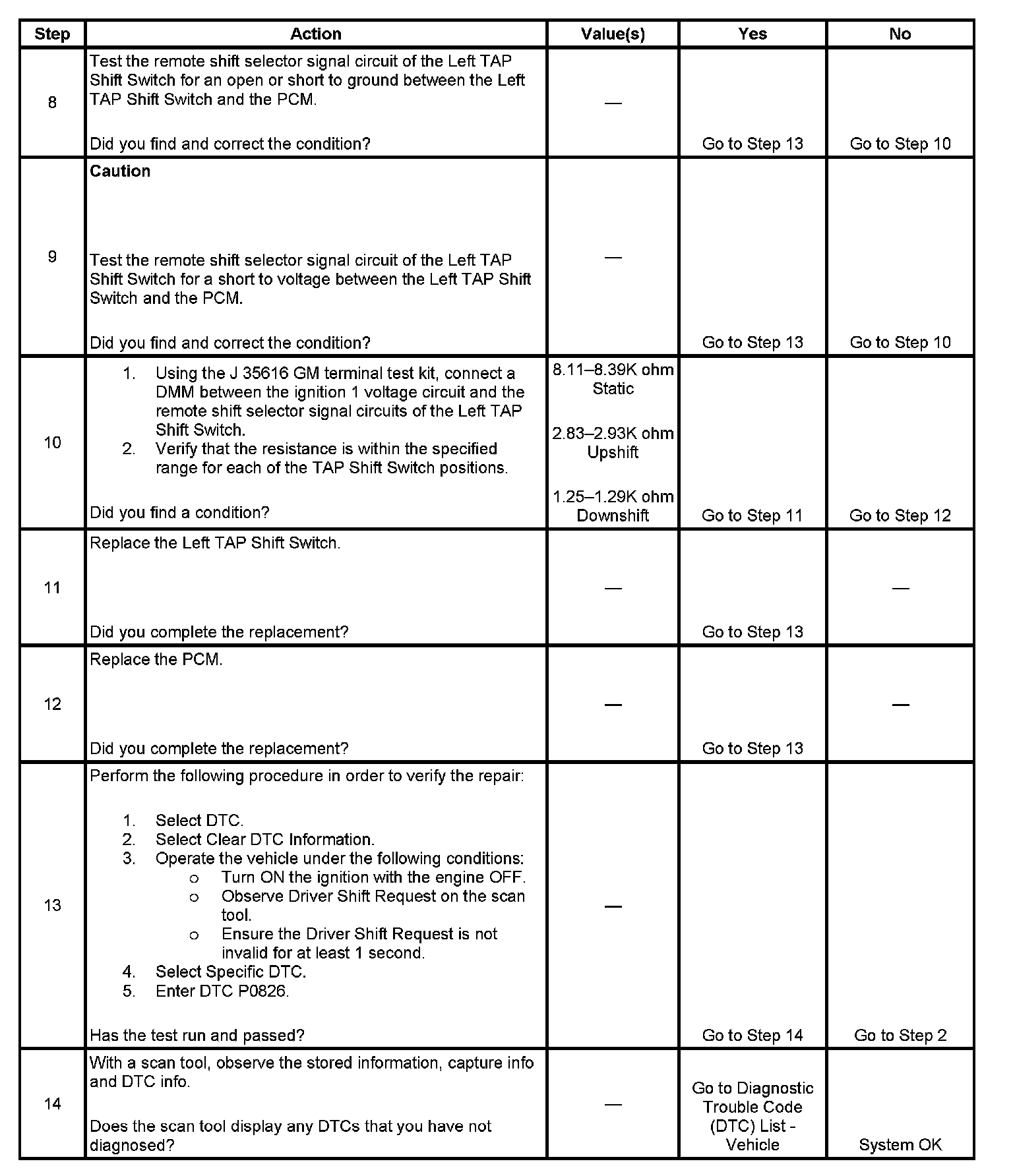 | Step | Action | Value(s) | Yes | No |
|---|---|---|---|---|
| 8 | Test the remote shift selector signal circuit of the Left TAP Shift Switch for an open or short to ground between the Left TAP Shift Switch and the PCM.<br><br>Did you find and correct the condition? | — | Go to Step 13 | Go to Step 10 |
| 9 | **Caution**<br><br>Test the remote shift selector signal circuit of the Left TAP Shift Switch for a short to voltage between the Left TAP Shift Switch and the PCM.<br><br>Did you find and correct the condition? | — | Go to Step 13 | Go to Step 10 |
| 10 | 1. Using the J 35616 GM terminal test kit, connect a DMM between the ignition 1 voltage circuit and the remote shift selector signal circuits of the Left TAP Shift Switch.<br>2. Verify that the resistance is within the specified range for each of the TAP Shift Switch positions.<br><br>Did you find a condition? | 8.11–8.39K ohm Static<br><br>2.83–2.93K ohm Upshift<br><br>1.25–1.29K ohm Downshift | Go to Step 11 | Go to Step 12 |
| 11 | Replace the Left TAP Shift Switch.<br><br>Did you complete the replacement? | — | Go to Step 13 | — |
| 12 | Replace the PCM.<br><br>Did you complete the replacement? | — | Go to Step 13 | — |
| 13 | Perform the following procedure in order to verify the repair:<br><br>1. Select DTC.<br>2. Select Clear DTC Information.<br>3. Operate the vehicle under the following conditions:<br>o Turn ON the ignition with the engine OFF.<br>o Observe Driver Shift Request on the scan tool.<br>o Ensure the Driver Shift Request is not invalid for at least 1 second.<br>4. Select Specific DTC.<br>5. Enter DTC P0826.<br><br>Has the test run and passed? | — | Go to Step 14 | Go to Step 2 |
| 14 | With a scan tool, observe the stored information, capture info and DTC info.<br><br>Does the scan tool display any DTCs that you have not diagnosed? | — | Go to Diagnostic Trouble Code (DTC) List - Vehicle | System OK |